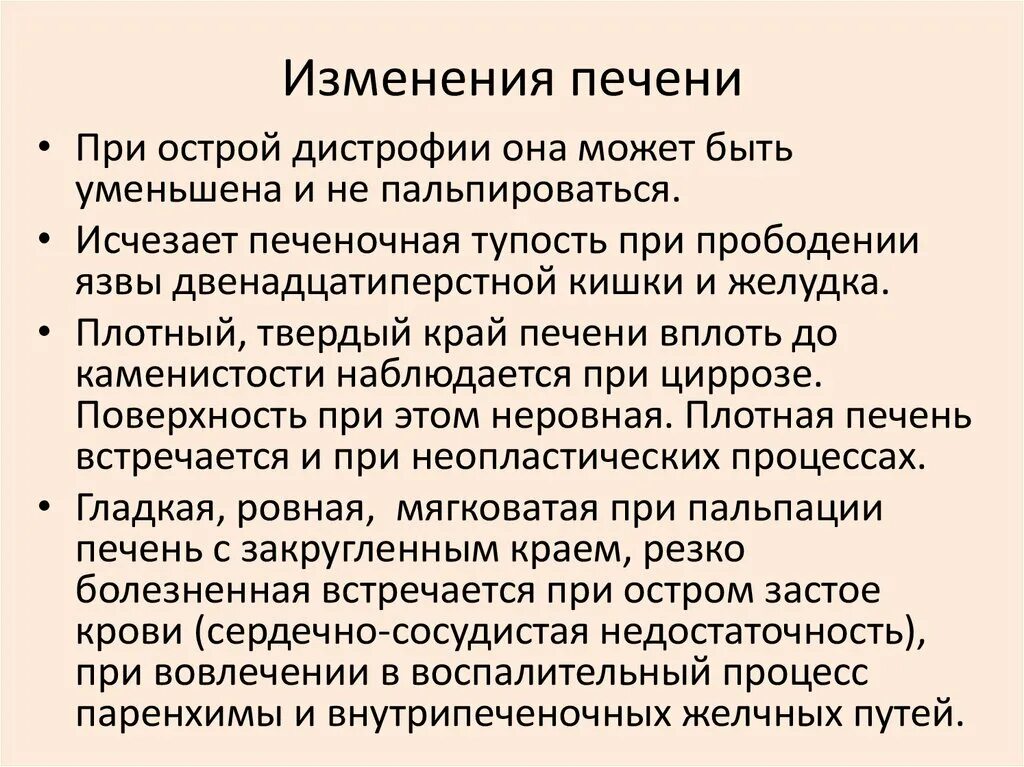 Изменения печени

• При острой дистрофии она может быть уменьшена и не пальпироваться.

• Исчезает печеночная тупость при прободении язвы двенадцатиперстной кишки и желудка.

• Плотный, твердый край печени вплоть до каменистости наблюдается при циррозе. Поверхность при этом неровная. Плотная печень встречается и при неопластических процессах.

• Гладкая, ровная, мягковатая при пальпации печень с закругленным краем, резко болезненная встречается при остром застое крови (сердечно-сосудистая недостаточность), при вовлечении в воспалительный процесс паренхимы и внутрипеченочных желчных путей.